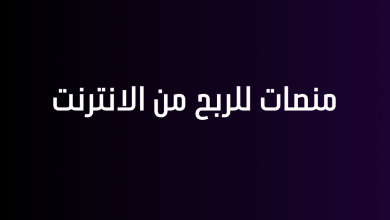 منصات للربح من الانترنت